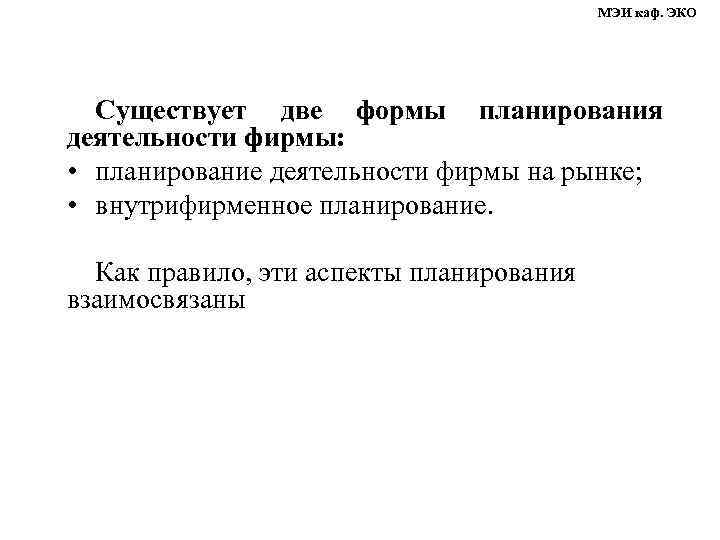 МЭИ каф. ЭКО

Существует две формы планирования деятельности фирмы:
• планирование деятельности фирмы на рынке;
• внутрифирменное планирование.

Как правило, эти аспекты планирования взаимосвязаны